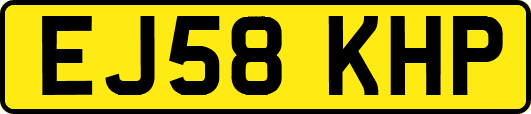 EJ58 KHP